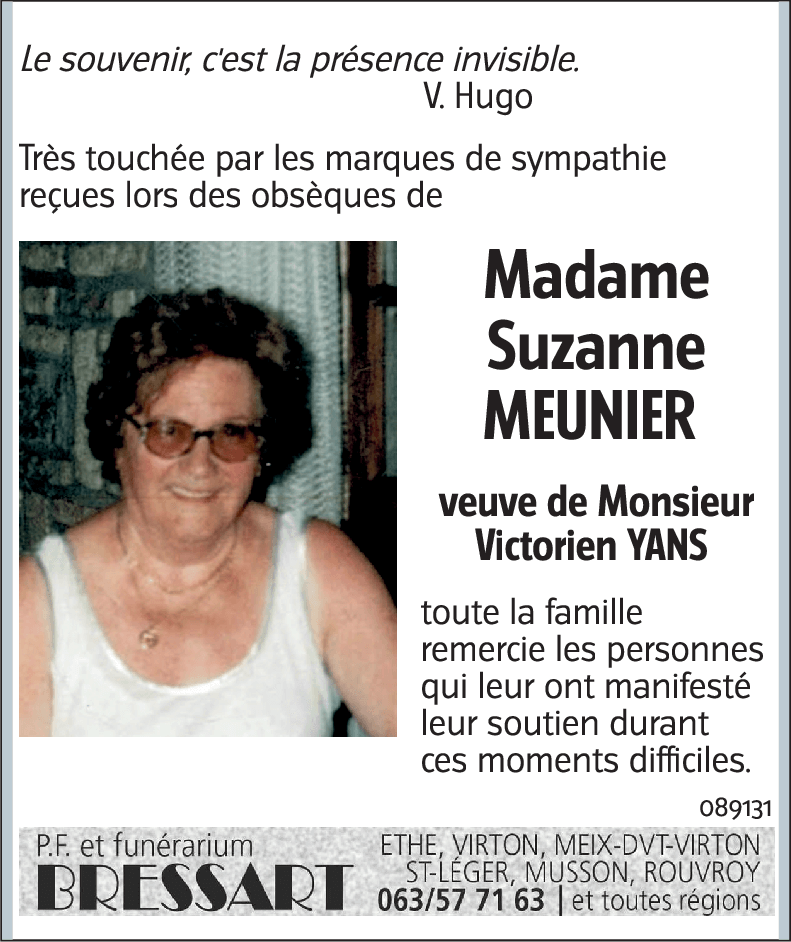 Le souvenir, c'est la présence invisible.
V. Hugo

Très touchée par les marques de sympathie reçues lors des obsèques de

Madame
Suzanne
MEUNIER

veuve de Monsieur
Victorien YANS

toute la famille remercie les personnes qui leur ont manifesté leur soutien durant ces moments difficiles.

089131

P.F. et funérarium
BRESSART

ETHE, VIRTON, MEIX-DVT-VIRTON
ST-LÉGER, MUSSON, ROUVROY
063/57 71 63 | et toutes régions